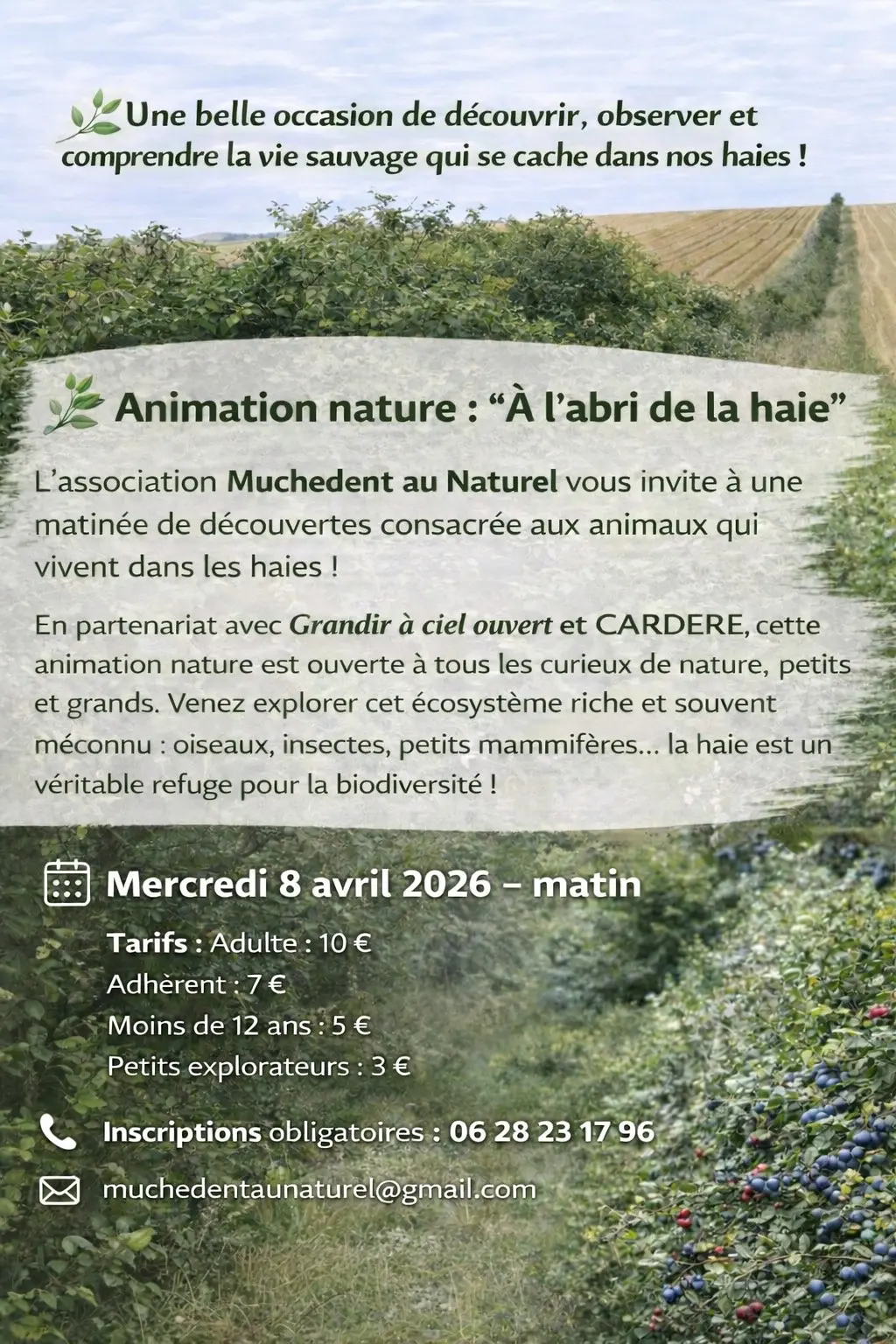 Une belle occasion de découvrir, observer et comprendre la vie sauvage qui se cache dans nos haies !

Animation nature : “À l’abri de la haie”

L’association Muchedent au Naturel vous invite à une matinée de découvertes consacrée aux animaux qui vivent dans les haies !

En partenariat avec Grandir à ciel ouvert et CARDERE, cette animation nature est ouverte à tous les curieux de nature, petits et grands. Venez explorer cet écosystème riche et souvent méconnu : oiseaux, insectes, petits mammifères... la haie est un véritable refuge pour la biodiversité !

Mercredi 8 avril 2026 – matin

Tarifs : Adulte : 10 €
Adhèrent : 7 €
Moins de 12 ans : 5 €
Petits explorateurs : 3 €

Inscriptions obligatoires : 06 28 23 17 96

muchedentaunaturel@gmail.com